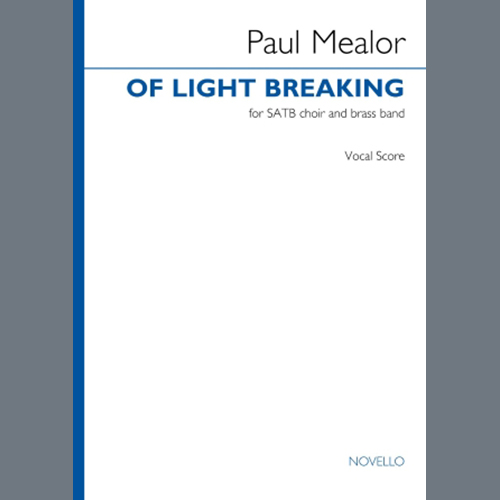 Paul Mealor

OF LIGHT BREAKING

for SATB choir and brass band

Vocal Score

NOVELLO